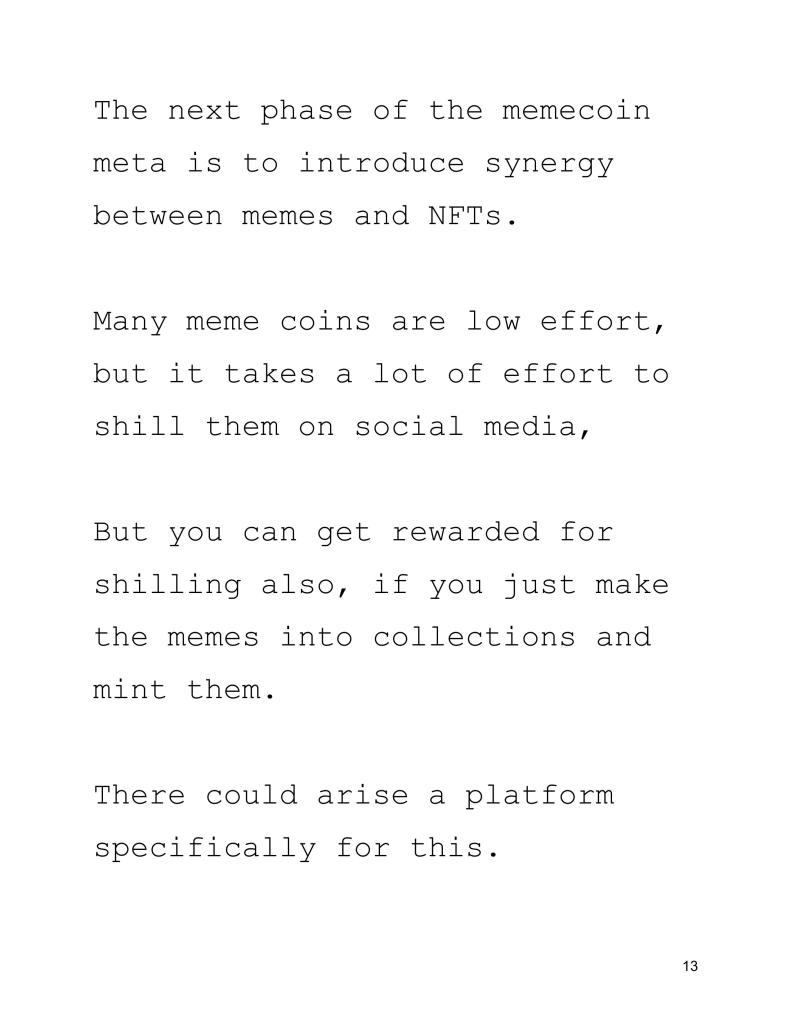 The next phase of the memecoin meta is to introduce synergy between memes and NFTs.

Many meme coins are low effort, but it takes a lot of effort to shill them on social media,

But you can get rewarded for shilling also, if you just make the memes into collections and mint them.

There could arise a platform specifically for this.

13